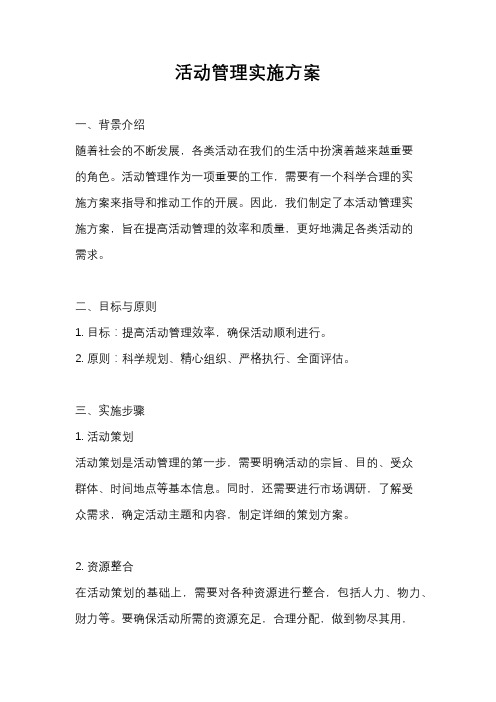 活动管理实施方案

一、背景介绍

随着社会的不断发展，各类活动在我们的生活中扮演着越来越重要的角色。活动管理作为一项重要的工作，需要有一个科学合理的实施方案来指导和推动工作的开展。因此，我们制定了本活动管理实施方案，旨在提高活动管理的效率和质量，更好地满足各类活动的需求。

二、目标与原则

1. 目标：提高活动管理效率，确保活动顺利进行。

2. 原则：科学规划、精心组织、严格执行、全面评估。

三、实施步骤

1. 活动策划

活动策划是活动管理的第一步，需要明确活动的宗旨、目的、受众群体、时间地点等基本信息。同时，还需要进行市场调研，了解受众需求，确定活动主题和内容，制定详细的策划方案。

2. 资源整合

在活动策划的基础上，需要对各种资源进行整合，包括人力、物力、财力等。要确保活动所需的资源充足，合理分配，做到物尽其用，